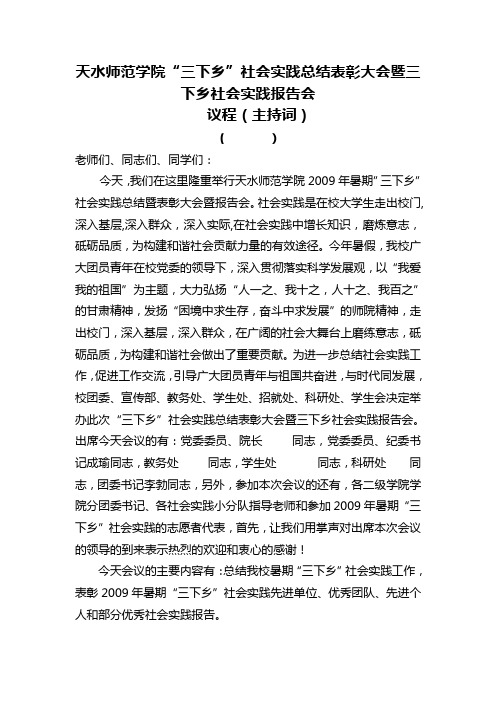 天水师范学院“三下乡”社会实践总结表彰大会暨三下乡社会实践报告会
议程（主持词）
（ ）

老师们、同志们、同学们：

今天，我们在这里隆重举行天水师范学院 2009 年暑期“三下乡”社会实践总结暨表彰大会暨报告会。社会实践是在校大学生走出校门，深入基层，深入群众，深入实际，在社会实践中增长知识，磨炼意志，砥砺品质，为构建和谐社会贡献力量的有效途径。今年暑假，我校广大团员青年在校党委的领导下，深入贯彻落实科学发展观，以“我爱我的祖国”为主题，大力弘扬“人一之、我十之，人十之、我百之”的甘肃精神，发扬“困境中求生存，奋斗中求发展”的师院精神，走出校门，深入基层，深入群众，在广阔的社会大舞台上磨练意志，砥砺品质，为构建和谐社会做出了重要贡献。为进一步总结社会实践工作，促进工作交流，引导广大团员青年与祖国共奋进，与时代同发展，校团委、宣传部、教务处、学生处、招就处、科研处、学生会决定举办此次“三下乡”社会实践总结表彰大会暨三下乡社会实践报告会。出席今天会议的有：党委委员、院长 同志，党委委员、纪委书记成瑜同志，教务处 同志，学生处 同志，科研处 同志，团委书记李勃同志，另外，参加本次会议的还有，各二级学院学院分团委书记、各社会实践小分队指导老师和参加 2009 年暑期“三下乡”社会实践的志愿者代表，首先，让我们用掌声对出席本次会议的领导的到来表示热烈的欢迎和衷心的感谢！

今天会议的主要内容有：总结我校暑期“三下乡”社会实践工作，表彰 2009 年暑期“三下乡”社会实践先进单位、优秀团队、先进个人和部分优秀社会实践报告。